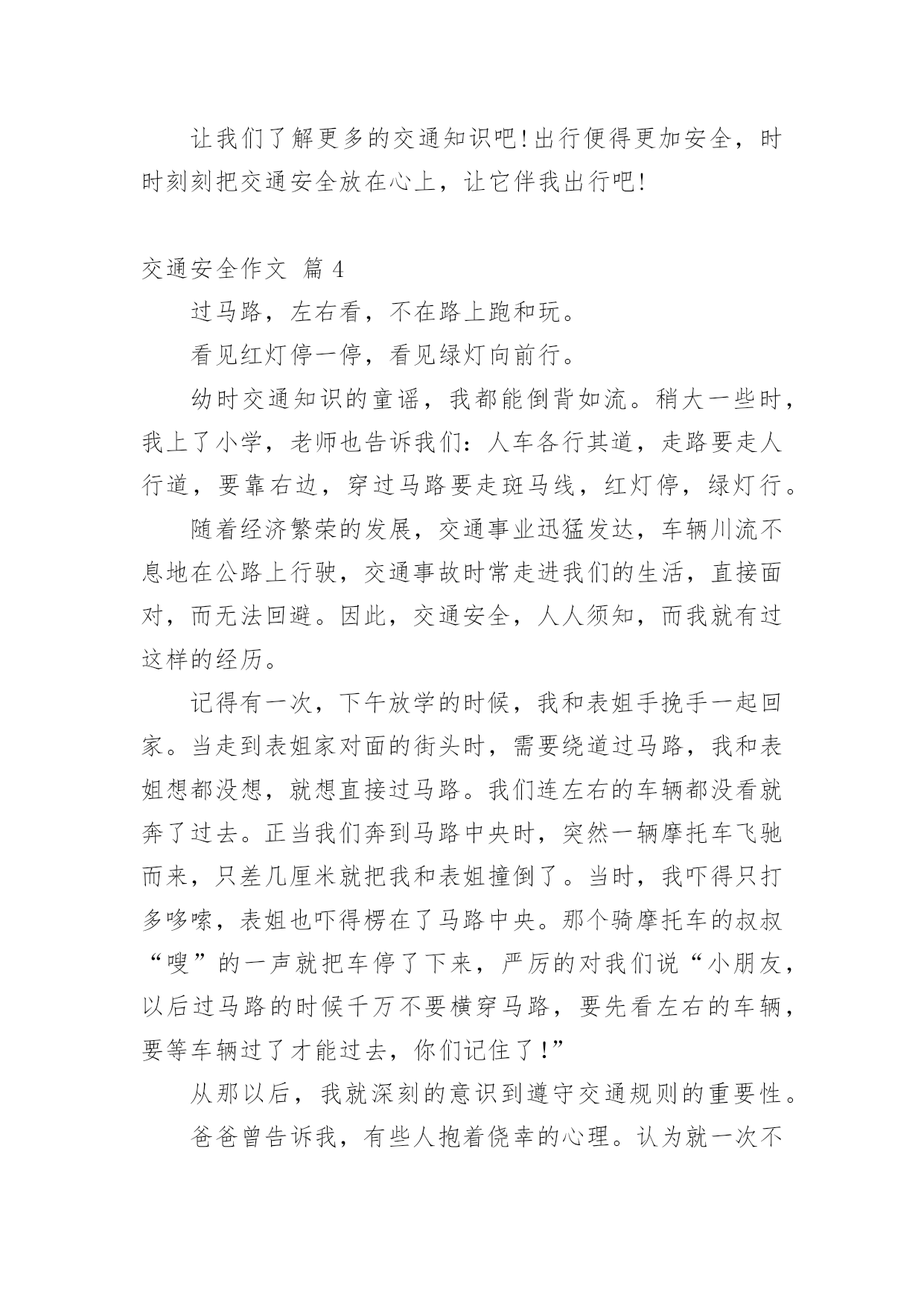 让我们了解更多的交通知识吧!出行便得更加安全，时时刻刻把交通安全放在心上，让它伴我出行吧!

交通安全作文 篇4

过马路，左右看，不在路上跑和玩。

看见红灯停一停，看见绿灯向前行。

幼时交通知识的童谣，我都能倒背如流。稍大一些时，我上了小学，老师也告诉我们：人车各行其道，走路要走人行道，要靠右边，穿过马路要走斑马线，红灯停，绿灯行。

随着经济繁荣的发展，交通事业迅猛发达，车辆川流不息地在公路上行驶，交通事故时常走进我们的生活，直接面对，而无法回避。因此，交通安全，人人须知，而我就有过这样的经历。

记得有一次，下午放学的时候，我和表姐手挽手一起回家。当走到表姐家对面的街头时，需要绕道过马路，我和表姐想都没想，就想直接过马路。我们连左右的车辆都没看就奔了过去。正当我们奔到马路中央时，突然一辆摩托车飞驰而来，只差几厘米就把我和表姐撞倒了。当时，我吓得只打多哆嗦，表姐也吓得楞在了马路中央。那个骑摩托车的叔叔“嗖”的一声就把车停了下来，严厉的对我们说“小朋友，以后过马路的时候千万不要横穿马路，要先看左右的车辆，要等车辆过了才能过去，你们记住了!”

从那以后，我就深刻的意识到遵守交通规则的重要性。

爸爸曾告诉我，有些人抱着侥幸的心理。认为就一次不